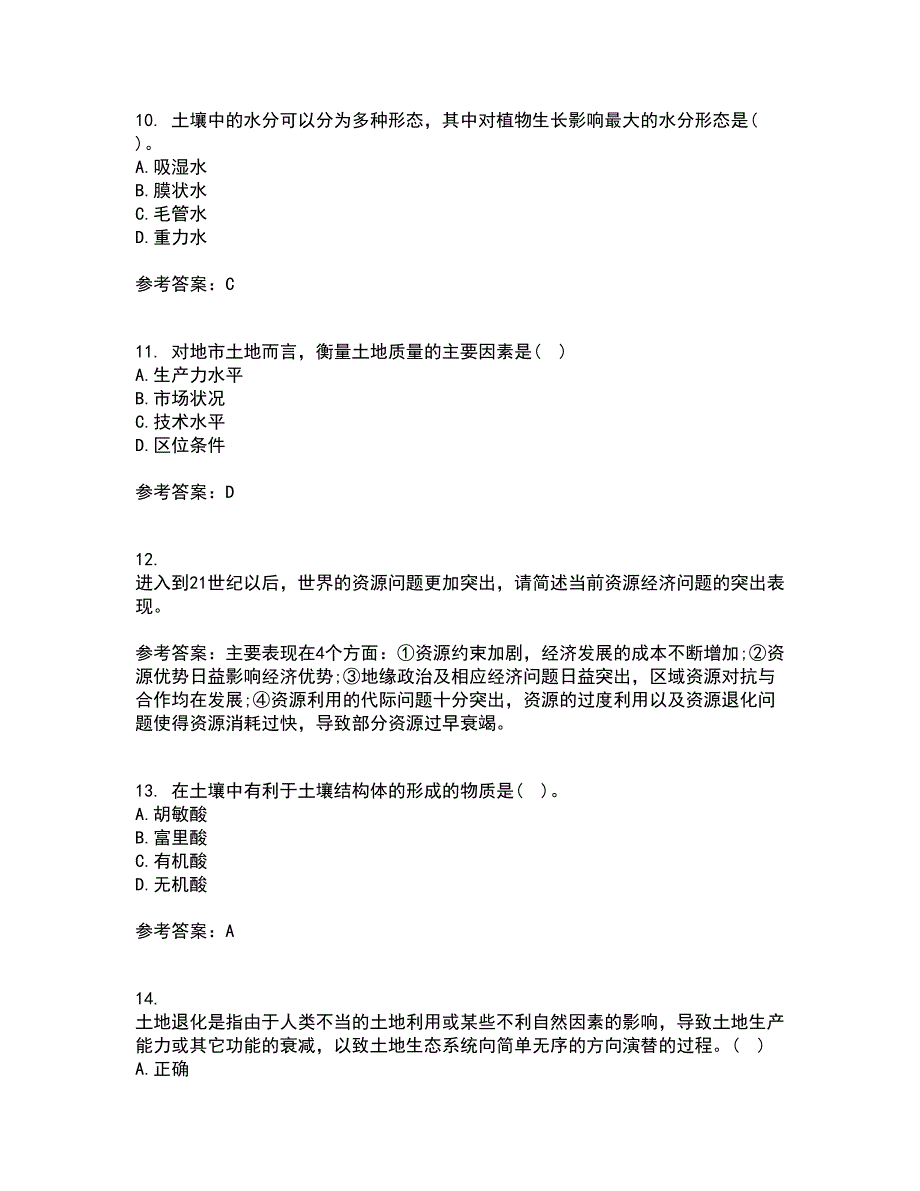 10. 土壤中的水分可以分为多种形态，其中对植物生长影响最大的水分形态是( )。
A. 吸湿水
B. 膜状水
C. 毛管水
D. 重力水

参考答案：C

11. 对地市土地而言，衡量土地质量的主要因素是( )
A. 生产力水平
B. 市场状况
C. 技术水平
D. 区位条件

参考答案：D

12.
进入到21世纪以后，世界的资源问题更加突出，请简述当前资源经济问题的突出表现。

参考答案：主要表现在4个方面：①资源约束加剧，经济发展的成本不断增加;②资源优势日益影响经济优势;③地缘政治及相应经济问题日益突出，区域资源对抗与合作均在发展;④资源利用的代际问题十分突出，资源的过度利用以及资源退化问题使得资源消耗过快，导致部分资源过早衰竭。

13. 在土壤中有利于土壤结构体的形成的物质是( )。
A. 胡敏酸
B. 富里酸
C. 有机酸
D. 无机酸

参考答案：A

14.
土地退化是指由于人类不当的土地利用或某些不利自然因素的影响，导致土地生产能力或其它功能的衰减，以致土地生态系统向简单无序的方向演替的过程。( )
A. 正确